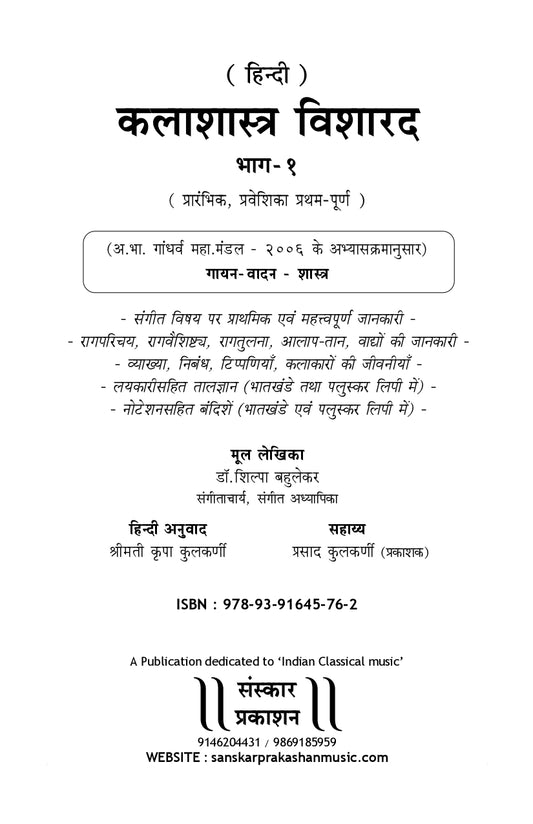 ( हिन्दी )

कलाशास्त्र विशारद

भाग- १

( प्रारंभिक, प्रवेशिका प्रथम-पूर्ण )

(अ.भा. गांधर्व महा.मंडल - २००६ के अभ्यासक्रमानुसार)
गायन-वादन - शास्त्र

- संगीत विषय पर प्राथमिक एवं महत्त्वपूर्ण जानकारी -
- रागपरिचय, रागवैशिष्ट्य, रागतुलना, आलाप-तान, वाद्यों की जानकारी -
- व्याख्या, निबंध, टिप्पणियाँ, कलाकारों की जीवनीयाँ -
- लयकारीसहित तालज्ञान (भातखंडे तथा पलुस्कर लिपी में) -
- नोटेशनसहित बंदिशें (भातखंडे एवं पलुस्कर लिपी में) -

मूल लेखिका
डॉ.शिल्पा बहुलेकर
संगीताचार्य, संगीत अध्यापिका

हिन्दी अनुवाद
श्रीमती कृपा कुलकर्णी

सहाय्य
प्रसाद कुलकर्णी (प्रकाशक)

ISBN : 978-93-91645-76-2

A Publication dedicated to 'Indian Classical music'

संस्कार
प्रकाशन

9146204431 / 9869185959
WEBSITE : sanskarprakashanmusic.com